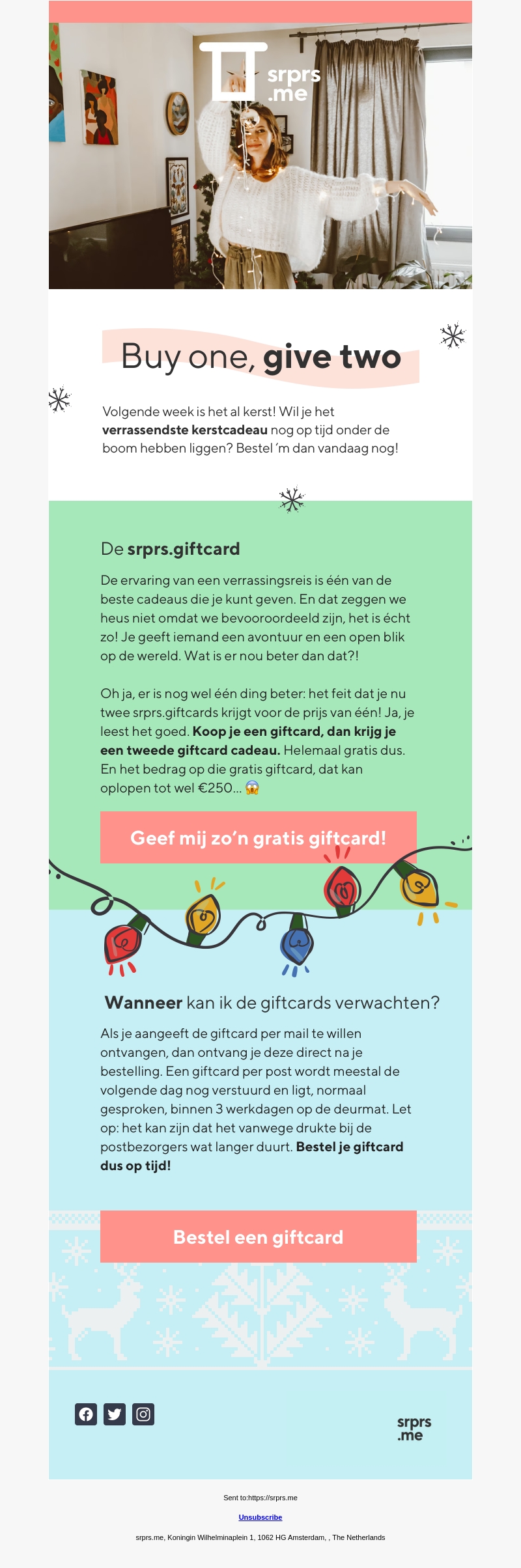 srprs
.me

Buy one, give two

Volgende week is het al kerst! Wil je het verrassendste kerstcadeau nog op tijd onder de boom hebben liggen? Bestel 'm dan vandaag nog!

De srprs.giftcard

De ervaring van een verrassingsreis is één van de beste cadeaus die je kunt geven. En dat zeggen we heus niet omdat we bevooroordeeld zijn, het is écht zo! Je geeft iemand een avontuur en een open blik op de wereld. Wat is er nou beter dan dat?!

Oh ja, er is nog wel één ding beter: het feit dat je nu twee srprs.giftcards krijgt voor de prijs van één! Ja, je leest het goed. Koop je een giftcard, dan krijg je een tweede giftcard cadeau. Helemaal gratis dus. En het bedrag op die gratis giftcard, dat kan oplopen tot wel €250... 😱

Geef mij zo'n gratis giftcard!

Wanneer kan ik de giftcards verwachten?

Als je aangeeft de giftcard per mail te willen ontvangen, dan ontvang je deze direct na je bestelling. Een giftcard per post wordt meestal de volgende dag nog verstuurd en ligt, normaal gesproken, binnen 3 werkdagen op de deurmat. Let op: het kan zijn dat het vanwege drukte bij de postbezorgers wat langer duurt. Bestel je giftcard dus op tijd!

Bestel een giftcard

srprs
.me

Sent to:https://srprs.me

Unsubscribe

srprs.me, Koningin Wilhelminaplein 1, 1062 HG Amsterdam, , The Netherlands